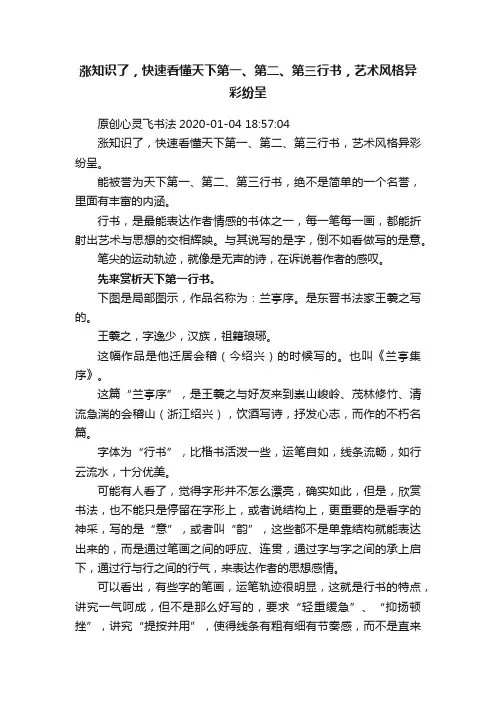 涨知识了，快速看懂天下第一、第二、第三行书，艺术风格异彩纷呈

原创心灵飞书法 2020-01-04 18:57:04

涨知识了，快速看懂天下第一、第二、第三行书，艺术风格异彩纷呈。

能被誉为天下第一、第二、第三行书，绝不是简单的一个名誉，里面有丰富的内涵。

行书，是最能表达作者情感的书体之一，每一笔每一画，都能折射出艺术与思想的交相辉映。与其说写的是字，倒不如看做写的是意。

笔尖的运动轨迹，就像是无声的诗，在诉说着作者的感叹。

先来赏析天下第一行书。

下图是局部图示，作品名称为：兰亭序。是东晋书法家王羲之写的。

王羲之，字逸少，汉族，祖籍琅琊。

这幅作品是他迁居会稽（今绍兴）的时候写的。也叫《兰亭集序》。

这篇“兰亭序”，是王羲之与好友来到崇山峻岭、茂林修竹、清流急湍的会稽山（浙江绍兴），饮酒写诗，抒发心志，而作的不朽名篇。

字体为“行书”，比楷书活泼一些，运笔自如，线条流畅，如行云流水，十分优美。

可能有人看了，觉得字形并不怎么漂亮，确实如此，但是，欣赏书法，也不能只是停留在字形上，或者说结构上，更重要的是看字的神采，写的是“意”，或者叫“韵”，这些都不是单靠结构就能表达出来的，而是通过笔画之间的呼应、连贯，通过字与字之间的承上启下，通过行与行之间的行气，来表达作者的思想感情。

可以看出，有些字的笔画，运笔轨迹很明显，这就是行书的特点，讲究一气呵成，但不是那么好写的，要求“轻重缓急”、“抑扬顿挫”，讲究“提按并用”，使得线条有粗有细有节奏感，而不是直来